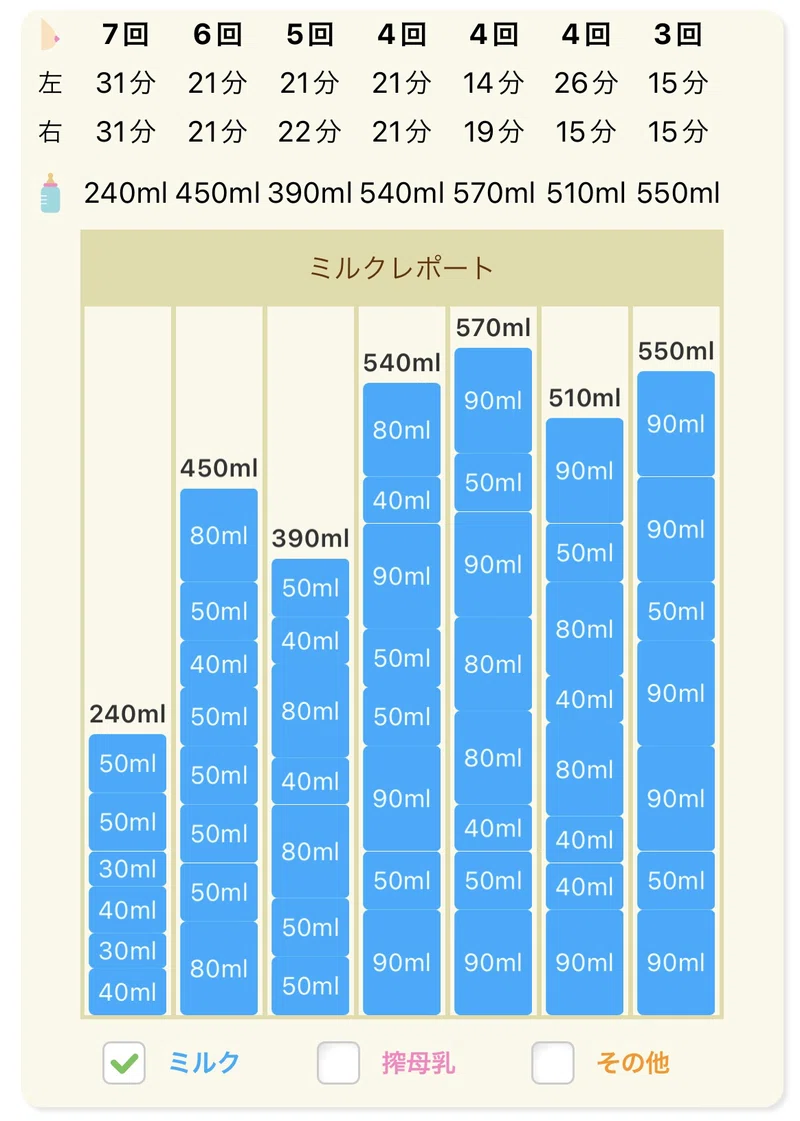 | | 7回 | 6回 | 5回 | 4回 | 4回 | 4回 | 3回 |
|---|---|---|---|---|---|---|---|
| 左 | 31分 | 21分 | 21分 | 21分 | 14分 | 26分 | 15分 |
| 右 | 31分 | 21分 | 22分 | 21分 | 19分 | 15分 | 15分 |
| | 240ml | 450ml | 390ml | 540ml | 570ml | 510ml | 550ml |

ミルクレポート

240ml
50ml
50ml
30ml
40ml
30ml
40ml

450ml
80ml
50ml
40ml
50ml
50ml
50ml
50ml
80ml

390ml
50ml
40ml
80ml
40ml
80ml
50ml
50ml

540ml
80ml
40ml
90ml
50ml
50ml
90ml
50ml
90ml

570ml
90ml
50ml
90ml
80ml
80ml
40ml
50ml
90ml

510ml
90ml
50ml
80ml
40ml
80ml
40ml
40ml
90ml

550ml
90ml
90ml
50ml
90ml
90ml
50ml
90ml

ミルク 搾母乳 その他